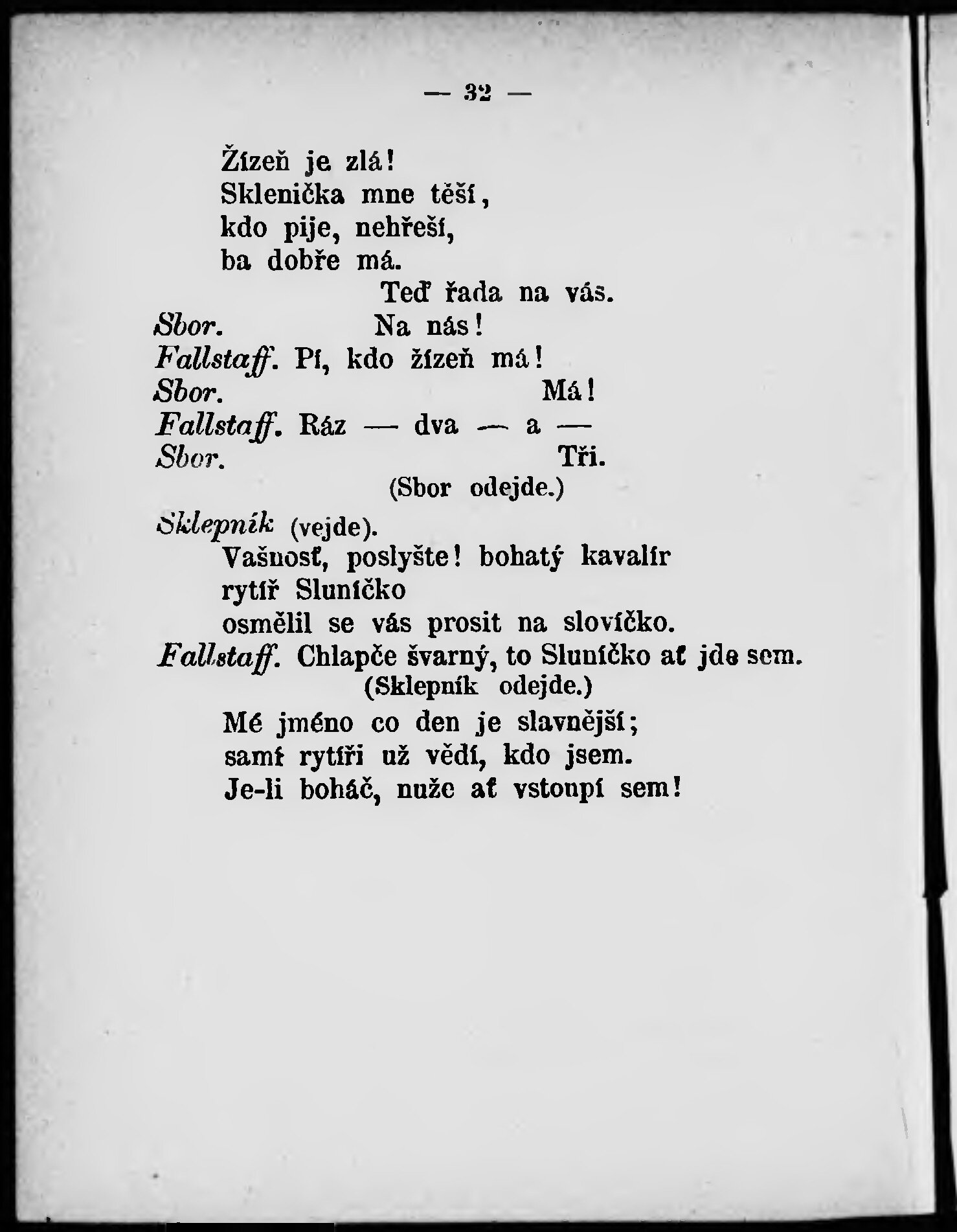 — 32 —

Žízeň je zlá!
Sklenička mne těší,
kdo pije, nehřeší,
ba dobře má.
Teď řada na vás.
Sbor. Na nás!
Fallstaff. Pí, kdo žízeň má!
Sbor. Má!
Fallstaff. Ráz — dva — a —
Sbor. Tři.
(Sbor odejde.)
Sklepník (vejde).
Vašnosť, poslyšte! bohatý kavalír
rytíř Sluníčko
osmělil se vás prosit na slovíčko.
Fallstaff. Chlapče švarný, to Sluníčko ať jde sem.
(Sklepník odejde.)
Mé jméno co den je slavnější;
samí rytíři už vědí, kdo jsem.
Je-li boháč, nuže ať vstoupí sem!